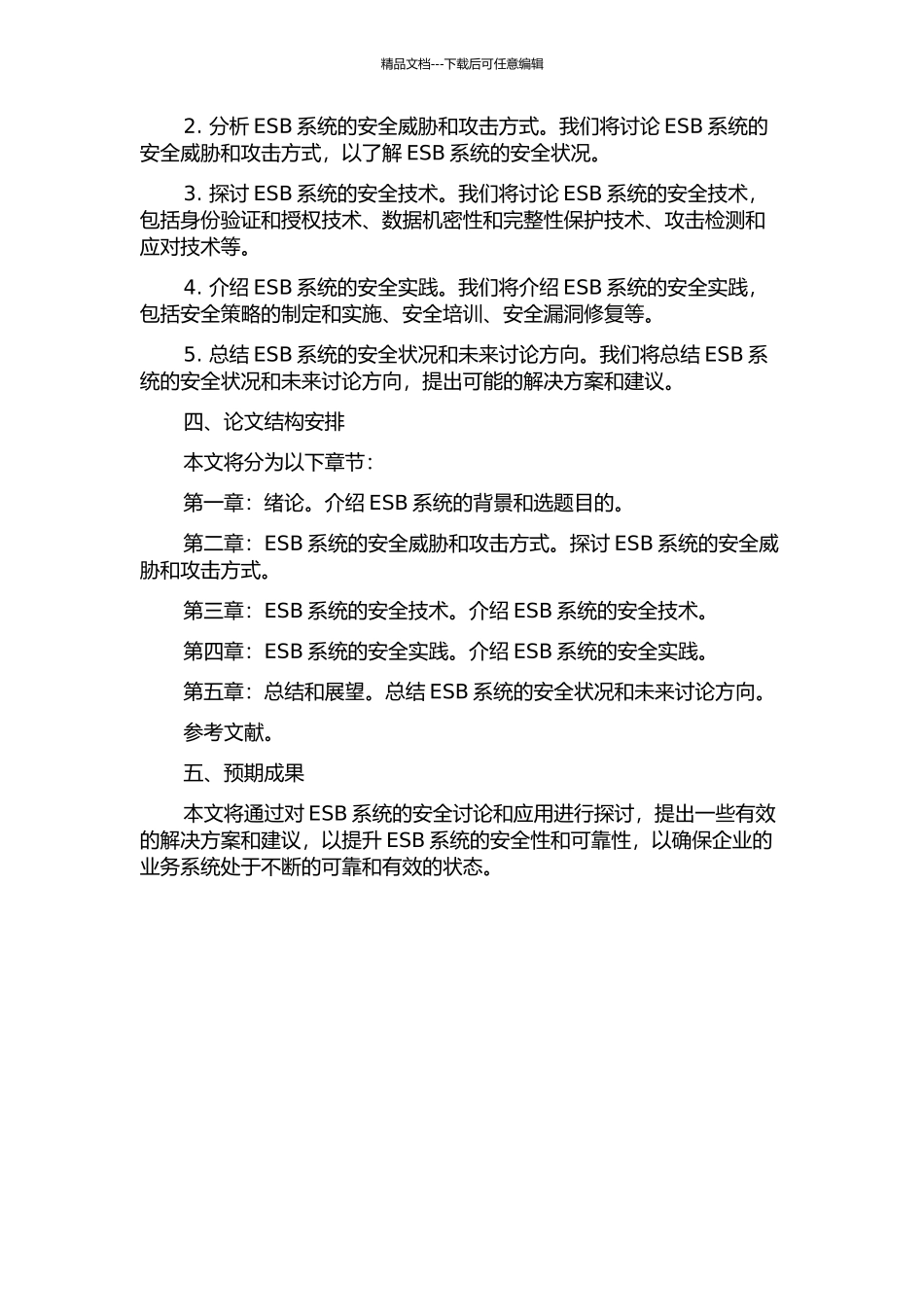 精品文档---下载后可任意编辑

2. 分析 ESB 系统的安全威胁和攻击方式。我们将讨论 ESB 系统的安全威胁和攻击方式，以了解 ESB 系统的安全状况。

3. 探讨 ESB 系统的安全技术。我们将讨论 ESB 系统的安全技术，包括身份验证和授权技术、数据机密性和完整性保护技术、攻击检测和应对技术等。

4. 介绍 ESB 系统的安全实践。我们将介绍 ESB 系统的安全实践，包括安全策略的制定和实施、安全培训、安全漏洞修复等。

5. 总结 ESB 系统的安全状况和未来讨论方向。我们将总结 ESB 系统的安全状况和未来讨论方向，提出可能的解决方案和建议。

四、论文结构安排

本文将分为以下章节：

第一章：绪论。介绍 ESB 系统的背景和选题目的。

第二章：ESB 系统的安全威胁和攻击方式。探讨 ESB 系统的安全威胁和攻击方式。

第三章：ESB 系统的安全技术。介绍 ESB 系统的安全技术。

第四章：ESB 系统的安全实践。介绍 ESB 系统的安全实践。

第五章：总结和展望。总结 ESB 系统的安全状况和未来讨论方向。

参考文献。

五、预期成果

本文将通过对 ESB 系统的安全讨论和应用进行探讨，提出一些有效的解决方案和建议，以提升 ESB 系统的安全性和可靠性，以确保企业的业务系统处于不断的可靠和有效的状态。